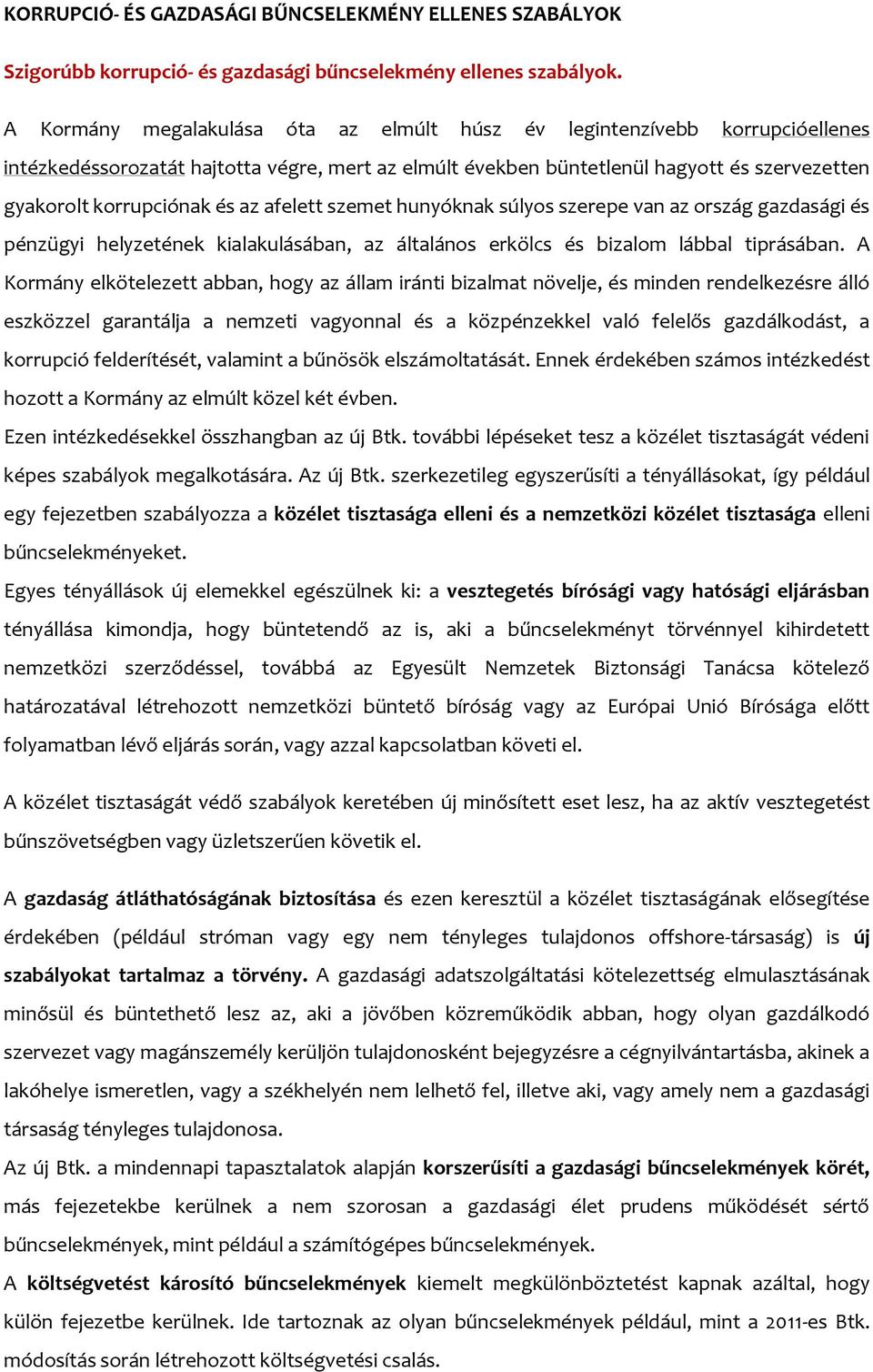 KORRUPCIÓ- ÉS GAZDASÁGI BŰNCSELEKMÉNY ELLENES SZABÁLYOK

Szigorúbb korrupció- és gazdasági bűncselekmény ellenes szabályok.

A Kormány megalakulása óta az elmúlt húsz év legintenzívebb korrupcióellenes intézkedéssorozatát hajtotta végre, mert az elmúlt években büntetlenül hagyott és szervezetten gyakorolt korrupciónak és az afelett szemet hunyóknak súlyos szerepe van az ország gazdasági és pénzügyi helyzetének kialakulásában, az általános erkölcs és bizalom lábbal tiprásában. A Kormány elkötelezett abban, hogy az állam iránti bizalmat növelje, és minden rendelkezésre álló eszközzel garantálja a nemzeti vagyonnal és a közpénzekkel való felelős gazdálkodást, a korrupció felderítését, valamint a bűnösök elszámoltatását. Ennek érdekében számos intézkedést hozott a Kormány az elmúlt közel két évben.
Ezen intézkedésekkel összhangban az új Btk. további lépéseket tesz a közélet tisztaságát védeni képes szabályok megalkotására. Az új Btk. szerkezetileg egyszerűsíti a tényállásokat, így például egy fejezetben szabályozza a közélet tisztasága elleni és a nemzetközi közélet tisztasága elleni bűncselekményeket.
Egyes tényállások új elemekkel egészülnek ki: a vesztegetés bírósági vagy hatósági eljárásban tényállása kimondja, hogy büntetendő az is, aki a bűncselekményt törvénnyel kihirdetett nemzetközi szerződéssel, továbbá az Egyesült Nemzetek Biztonsági Tanácsa kötelező határozatával létrehozott nemzetközi büntető bíróság vagy az Európai Unió Bírósága előtt folyamatban lévő eljárás során, vagy azzal kapcsolatban követi el.

A közélet tisztaságát védő szabályok keretében új minősített eset lesz, ha az aktív vesztegetést bűnszövetségben vagy üzletszerűen követik el.

A gazdaság átláthatóságának biztosítása és ezen keresztül a közélet tisztaságának elősegítése érdekében (például stróman vagy egy nem tényleges tulajdonos offshore-társaság) is új szabályokat tartalmaz a törvény. A gazdasági adatszolgáltatási kötelezettség elmulasztásának minősül és büntethető lesz az, aki a jövőben közreműködik abban, hogy olyan gazdálkodó szervezet vagy magánszemély kerüljön tulajdonosként bejegyzésre a cégnyilvántartásba, akinek a lakóhelye ismeretlen, vagy a székhelyén nem lelhető fel, illetve aki, vagy amely nem a gazdasági társaság tényleges tulajdonosa.
Az új Btk. a mindennapi tapasztalatok alapján korszerűsíti a gazdasági bűncselekmények körét, más fejezetekbe kerülnek a nem szorosan a gazdasági élet prudens működését sértő bűncselekmények, mint például a számítógépes bűncselekmények.
A költségvetést károsító bűncselekmények kiemelt megkülönböztetést kapnak azáltal, hogy külön fejezetbe kerülnek. Ide tartoznak az olyan bűncselekmények például, mint a 2011-es Btk. módosítás során létrehozott költségvetési csalás.